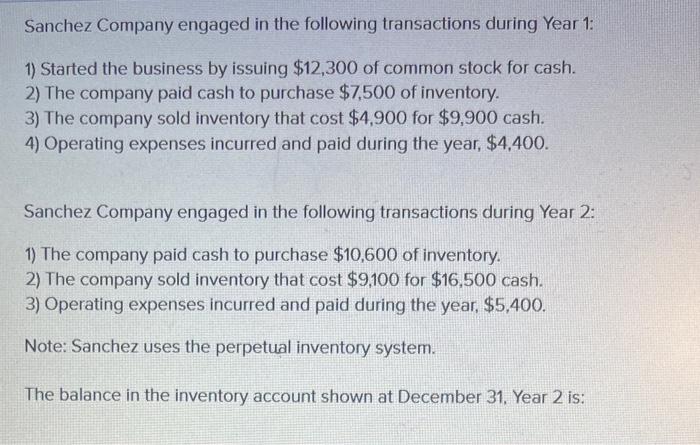 Sanchez Company engaged in the following transactions during Year 1:

1) Started the business by issuing $12,300 of common stock for cash.
2) The company paid cash to purchase $7,500 of inventory.
3) The company sold inventory that cost $4,900 for $9,900 cash.
4) Operating expenses incurred and paid during the year, $4,400.

Sanchez Company engaged in the following transactions during Year 2:

1) The company paid cash to purchase $10,600 of inventory.
2) The company sold inventory that cost $9,100 for $16,500 cash.
3) Operating expenses incurred and paid during the year, $5,400.

Note: Sanchez uses the perpetual inventory system.

The balance in the inventory account shown at December 31, Year 2 is: